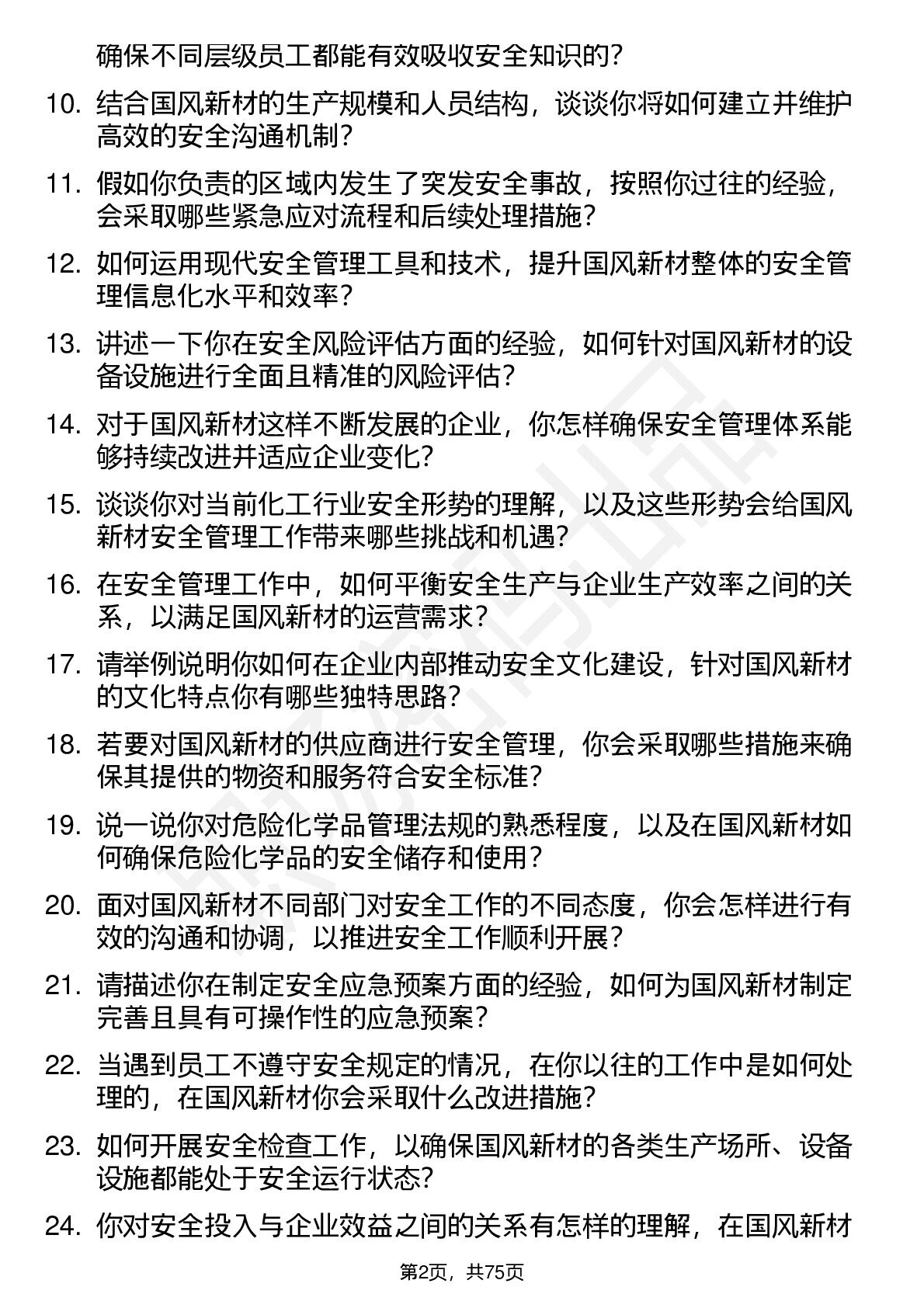 确保不同层级员工都能有效吸收安全知识的？

10. 结合国风新材的生产规模和人员结构，谈谈你将如何建立并维护高效的安全沟通机制？

11. 假如你负责的区域内发生了突发安全事故，按照你过往的经验，会采取哪些紧急应对流程和后续处理措施？

12. 如何运用现代安全管理工具和技术，提升国风新材整体的安全管理信息化水平和效率？

13. 讲述一下你在安全风险评估方面的经验，如何针对国风新材的设备设施进行全面且精准的风险评估？

14. 对于国风新材这样不断发展的企业，你怎样确保安全管理体系能够持续改进并适应企业变化？

15. 谈谈你对当前化工行业安全形势的理解，以及这些形势会给国风新材安全管理工作带来哪些挑战和机遇？

16. 在安全管理工作中，如何平衡安全生产与企业生产效率之间的关系，以满足国风新材的运营需求？

17. 请举例说明你如何在企业内部推动安全文化建设，针对国风新材的文化特点你有哪些独特思路？

18. 若要对国风新材的供应商进行安全管理，你会采取哪些措施来确保其提供的物资和服务符合安全标准？

19. 说一说你对危险化学品管理法规的熟悉程度，以及在国风新材如何确保危险化学品的安全储存和使用？

20. 面对国风新材不同部门对安全工作的不同态度，你会怎样进行有效的沟通和协调，以推进安全工作顺利开展？

21. 请描述你在制定安全应急预案方面的经验，如何为国风新材制定完善且具有可操作性的应急预案？

22. 当遇到员工不遵守安全规定的情况，在你以往的工作中是如何处理的，在国风新材你会采取什么改进措施？

23. 如何开展安全检查工作，以确保国风新材的各类生产场所、设备设施都能处于安全运行状态？

24. 你对安全投入与企业效益之间的关系有怎样的理解，在国风新材

第2页，共75页